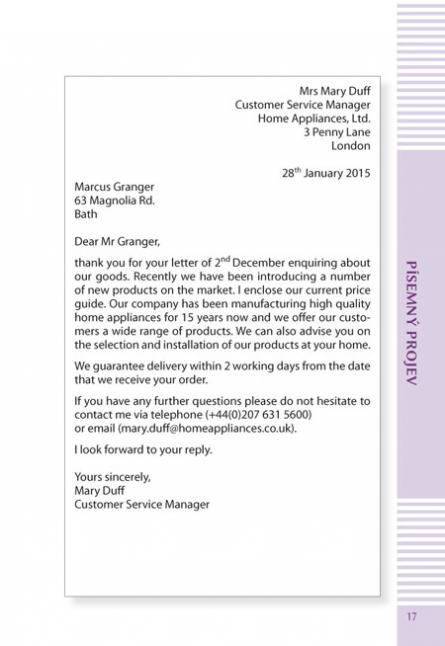 Mrs Mary Duff
Customer Service Manager
Home Appliances, Ltd.
3 Penny Lane
London

28$^{th}$ January 2015

Marcus Granger
63 Magnolia Rd.
Bath

Dear Mr Granger,

thank you for your letter of 2$^{nd}$ December enquiring about our goods. Recently we have been introducing a number of new products on the market. I enclose our current price guide. Our company has been manufacturing high quality home appliances for 15 years now and we offer our customers a wide range of products. We can also advise you on the selection and installation of our products at your home.

We guarantee delivery within 2 working days from the date that we receive your order.

If you have any further questions please do not hesitate to contact me via telephone (+44(0)207 631 5600)
or email (mary.duff@homeappliances.co.uk).

I look forward to your reply.

Yours sincerely,
Mary Duff
Customer Service Manager

PÍSEMNÝ PROJEV

17